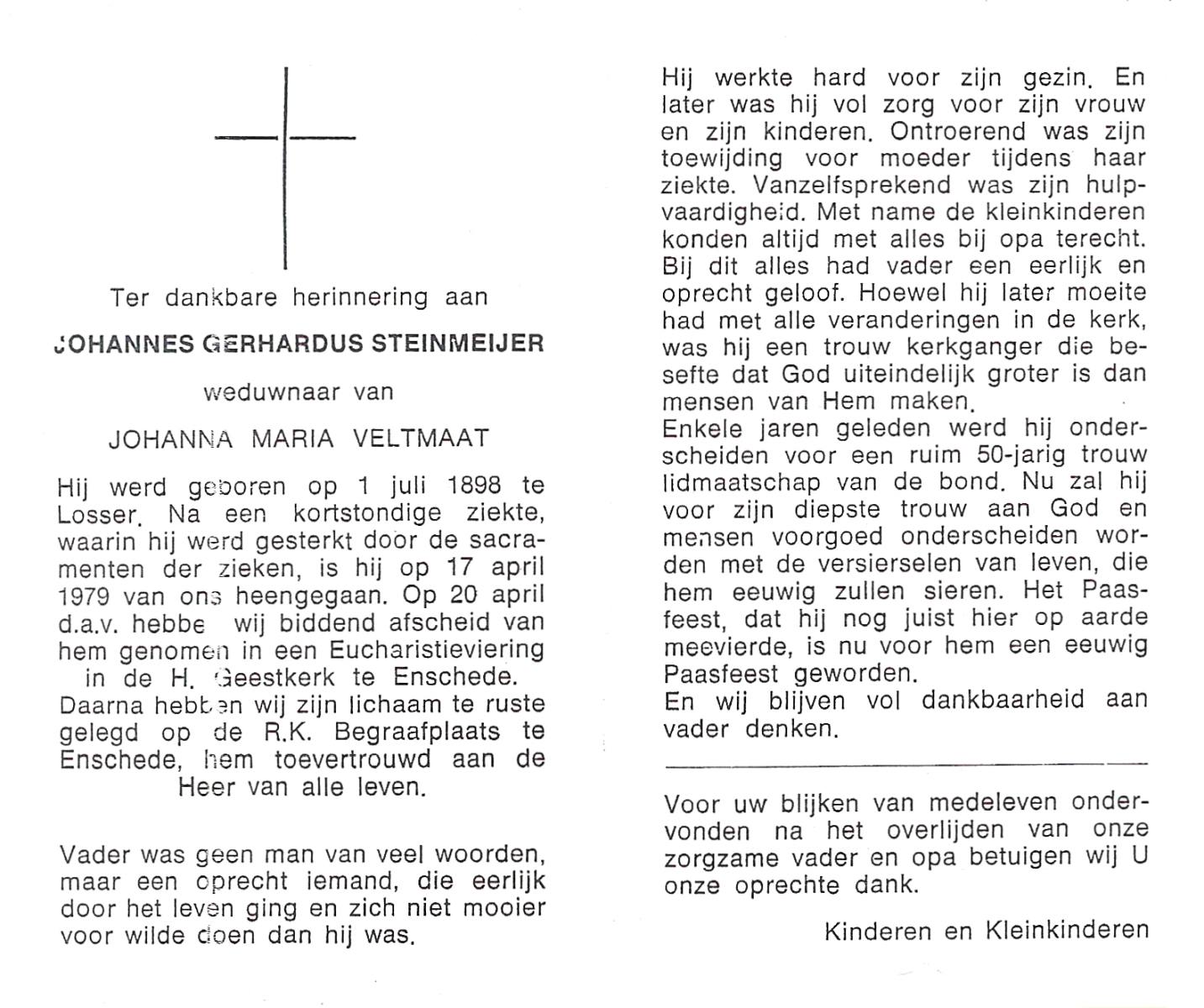 Ter dankbare herinnering aan

JOHANNES GERHARDUS STEINMEIJER

weduwnaar van

JOHANNA MARIA VELTMAAT

Hij werd geboren op 1 juli 1898 te Losser. Na een kortstondige ziekte, waarin hij werd gesterkt door de sacramenten der zieken, is hij op 17 april 1979 van ons heengegaan. Op 20 april d.a.v. hebbe wij biddend afscheid van hem genomen in een Eucharistieviering in de H. Geestkerk te Enschede. Daarna hebben wij zijn lichaam te ruste gelegd op de R.K. Begraafplaats te Enschede, hem toevertrouwd aan de Heer van alle leven.

Vader was geen man van veel woorden, maar een oprecht iemand, die eerlijk door het leven ging en zich niet mooier voor wilde doen dan hij was.

Hij werkte hard voor zijn gezin. En later was hij vol zorg voor zijn vrouw en zijn kinderen. Ontroerend was zijn toewijding voor moeder tijdens haar ziekte. Vanzelfsprekend was zijn hulpvaardigheid. Met name de kleinkinderen konden altijd met alles bij opa terecht. Bij dit alles had vader een eerlijk en oprecht geloof. Hoewel hij later moeite had met alle veranderingen in de kerk, was hij een trouw kerkganger die besefte dat God uiteindelijk groter is dan mensen van Hem maken.
Enkele jaren geleden werd hij onderscheiden voor een ruim 50-jarig trouw lidmaatschap van de bond. Nu zal hij voor zijn diepste trouw aan God en mensen voorgoed onderscheiden worden met de versierselen van leven, die hem eeuwig zullen sieren. Het Paasfeest, dat hij nog juist hier op aarde meevierde, is nu voor hem een eeuwig Paasfeest geworden.
En wij blijven vol dankbaarheid aan vader denken.

Voor uw blijken van medeleven ondervonden na het overlijden van onze zorgzame vader en opa betuigen wij U onze oprechte dank.

Kinderen en Kleinkinderen